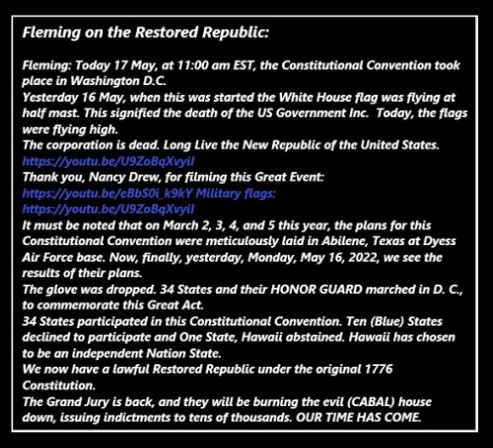 Fleming on the Restored Republic:

Fleming: Today 17 May, at 11:00 am EST, the Constitutional Convention took place in Washington D.C.
Yesterday 16 May, when this was started the White House flag was flying at half mast. This signified the death of the US Government Inc. Today, the flags were flying high.
The corporation is dead. Long Live the New Republic of the United States.
https://youtu.be/U9ZoBqXvyiI
Thank you, Nancy Drew, for filming this Great Event:
https://youtu.be/eBbS0i_k9kY Military flags:
https://youtu.be/U9ZoBqXvyiI
It must be noted that on March 2, 3, 4, and 5 this year, the plans for this Constitutional Convention were meticulously laid in Abilene, Texas at Dyess Air Force base. Now, finally, yesterday, Monday, May 16, 2022, we see the results of their plans.
The glove was dropped. 34 States and their HONOR GUARD marched in D. C., to commemorate this Great Act.
34 States participated in this Constitutional Convention. Ten (Blue) States declined to participate and One State, Hawaii abstained. Hawaii has chosen to be an independent Nation State.
We now have a lawful Restored Republic under the original 1776 Constitution.
The Grand Jury is back, and they will be burning the evil (CABAL) house down, issuing indictments to tens of thousands. OUR TIME HAS COME.